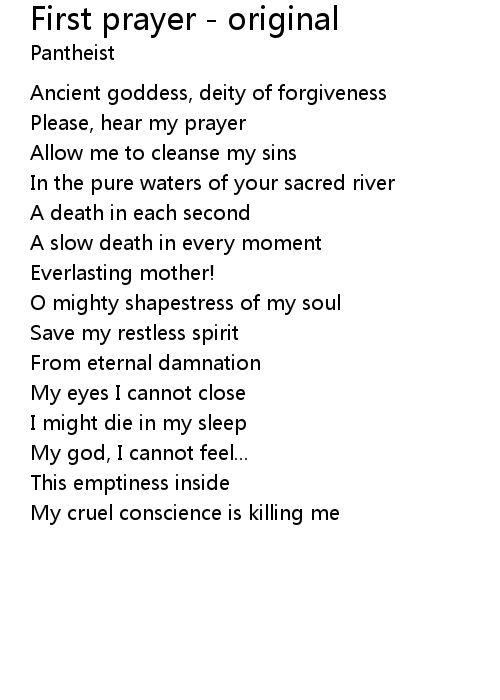 First prayer - original
Pantheist

Ancient goddess, deity of forgiveness
Please, hear my prayer
Allow me to cleanse my sins
In the pure waters of your sacred river
A death in each second
A slow death in every moment
Everlasting mother!
O mighty shapestress of my soul
Save my restless spirit
From eternal damnation
My eyes I cannot close
I might die in my sleep
My god, I cannot feel...
This emptiness inside
My cruel conscience is killing me